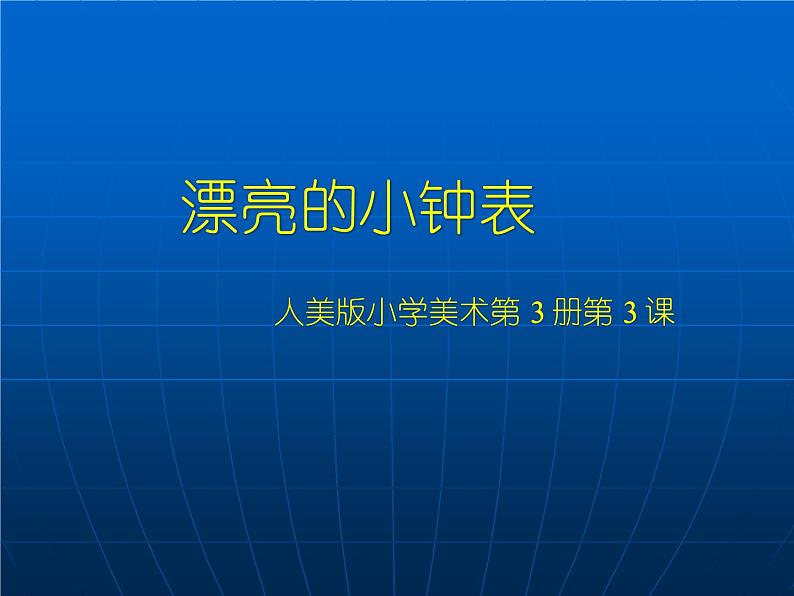 漂亮的小钟表

人美版小学美术第 3 册第 3 课